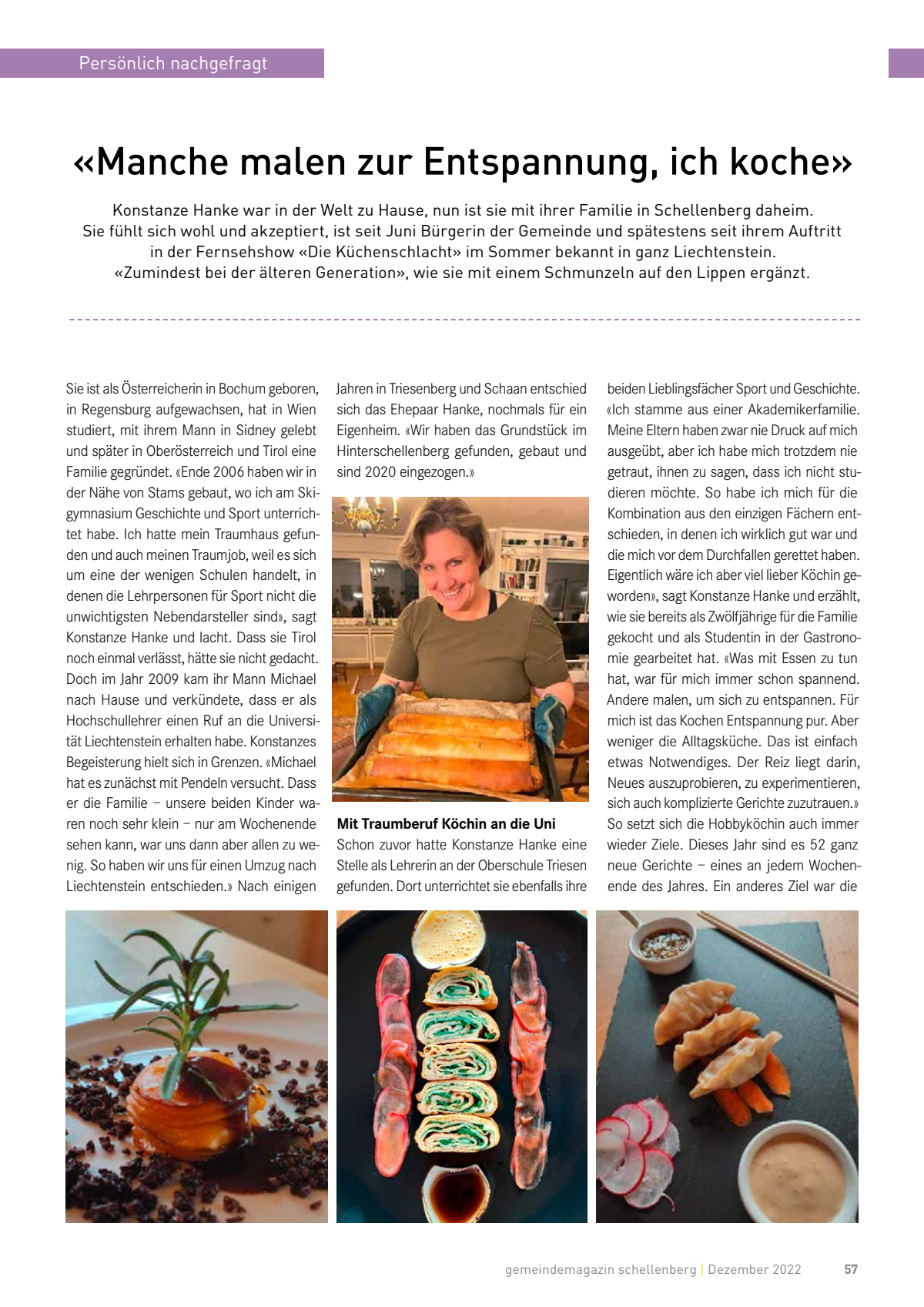 Persönlich nachgefragt

«Manche malen zur Entspannung, ich koche»

Konstanze Hanke war in der Welt zu Hause, nun ist sie mit ihrer Familie in Schellenberg daheim. Sie fühlt sich wohl und akzeptiert, ist seit Juni Bürgerin der Gemeinde und spätestens seit ihrem Auftritt in der Fernsehshow «Die Küchenschlacht» im Sommer bekannt in ganz Liechtenstein. «Zumindest bei der älteren Generation», wie sie mit einem Schmunzeln auf den Lippen ergänzt.

Sie ist als Österreicherin in Bochum geboren, in Regensburg aufgewachsen, hat in Wien studiert, mit ihrem Mann in Sidney gelebt und später in Oberösterreich und Tirol eine Familie gegründet. «Ende 2006 haben wir in der Nähe von Stams gebaut, wo ich am Skigymnasium Geschichte und Sport unterrichtet habe. Ich hatte mein Traumhaus gefunden und auch meinen Traumjob, weil es sich um eine der wenigen Schulen handelt, in denen die Lehrpersonen für Sport nicht die unwichtigsten Nebendarsteller sind», sagt Konstanze Hanke und lacht. Dass sie Tirol noch einmal verlässt, hätte sie nicht gedacht. Doch im Jahr 2009 kam ihr Mann Michael nach Hause und verkündete, dass er als Hochschullehrer einen Ruf an die Universität Liechtenstein erhalten habe. Konstanzes Begeisterung hielt sich in Grenzen. «Michael hat es zunächst mit Pendeln versucht. Dass er die Familie – unsere beiden Kinder waren noch sehr klein – nur am Wochenende sehen kann, war uns dann aber allen zu wenig. So haben wir uns für einen Umzug nach Liechtenstein entschieden.» Nach einigen Jahren in Triesenberg und Schaan entschied sich das Ehepaar Hanke, nochmals für ein Eigenheim. «Wir haben das Grundstück im Hinterschellenberg gefunden, gebaut und sind 2020 eingezogen.»

Mit Traumberuf Köchin an die Uni
Schon zuvor hatte Konstanze Hanke eine Stelle als Lehrerin an der Oberschule Triesen gefunden. Dort unterrichtet sie ebenfalls ihre beiden Lieblingsfächer Sport und Geschichte. «Ich stamme aus einer Akademikerfamilie. Meine Eltern haben zwar nie Druck auf mich ausgeübt, aber ich habe mich trotzdem nie getraut, ihnen zu sagen, dass ich nicht studieren möchte. So habe ich mich für die Kombination aus den einzigen Fächern entschieden, in denen ich wirklich gut war und die mich vor dem Durchfallen gerettet haben. Eigentlich wäre ich aber viel lieber Köchin geworden», sagt Konstanze Hanke und erzählt, wie sie bereits als Zwölfjährige für die Familie gekocht und als Studentin in der Gastronomie gearbeitet hat. «Was mit Essen zu tun hat, war für mich immer schon spannend. Andere malen, um sich zu entspannen. Für mich ist das Kochen Entspannung pur. Aber weniger die Alltagsküche. Das ist einfach etwas Notwendiges. Der Reiz liegt darin, Neues auszuprobieren, zu experimentieren, sich auch komplizierte Gerichte zuzutrauen.» So setzt sich die Hobbyköchin auch immer wieder Ziele. Dieses Jahr sind es 52 ganz neue Gerichte – eines an jedem Wochenende des Jahres. Ein anderes Ziel war die

gemeindemagazin schellenberg | Dezember 2022 57